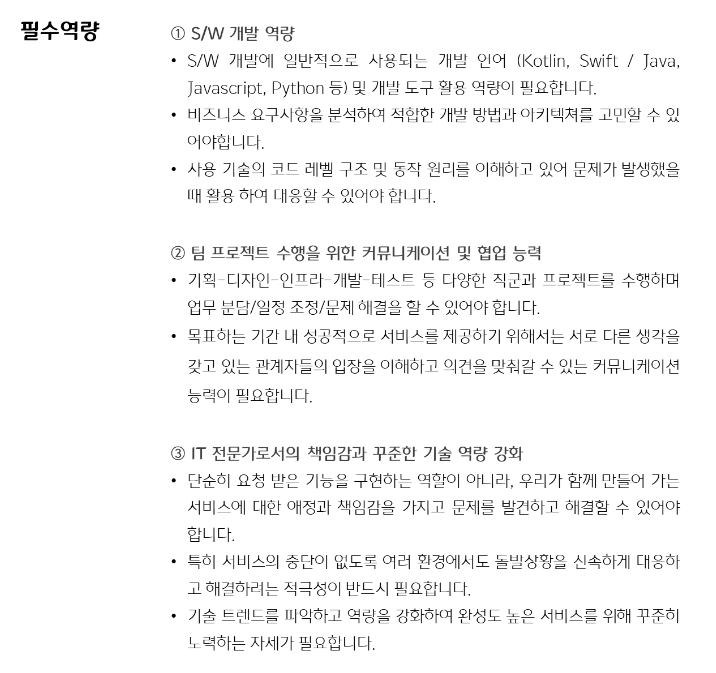 필수역량

① S/W 개발 역량

• S/W 개발에 일반적으로 사용되는 개발 언어 (Kotlin, Swift / Java, Javascript, Python 등) 및 개발 도구 활용 역량이 필요합니다.
• 비즈니스 요구사항을 분석하여 적합한 개발 방법과 아키텍쳐를 고민할 수 있어야합니다.
• 사용 기술의 코드 레벨 구조 및 동작 원리를 이해하고 있어 문제가 발생했을 때 활용 하여 대응할 수 있어야 합니다.

② 팀 프로젝트 수행을 위한 커뮤니케이션 및 협업 능력

• 기획-디자인-인프라-개발-테스트 등 다양한 직군과 프로젝트를 수행하며 업무 분담/일정 조정/문제 해결을 할 수 있어야 합니다.
• 목표하는 기간 내 성공적으로 서비스를 제공하기 위해서는 서로 다른 생각을 갖고 있는 관계자들의 입장을 이해하고 의견을 맞춰갈 수 있는 커뮤니케이션 능력이 필요합니다.

③ IT 전문가로서의 책임감과 꾸준한 기술 역량 강화

• 단순히 요청 받은 기능을 구현하는 역할이 아니라, 우리가 함께 만들어 가는 서비스에 대한 애정과 책임감을 가지고 문제를 발견하고 해결할 수 있어야 합니다.
• 특히 서비스의 중단이 없도록 여러 환경에서도 돌발상황을 신속하게 대응하고 해결하려는 적극성이 반드시 필요합니다.
• 기술 트렌드를 파악하고 역량을 강화하여 완성도 높은 서비스를 위해 꾸준히 노력하는 자세가 필요합니다.